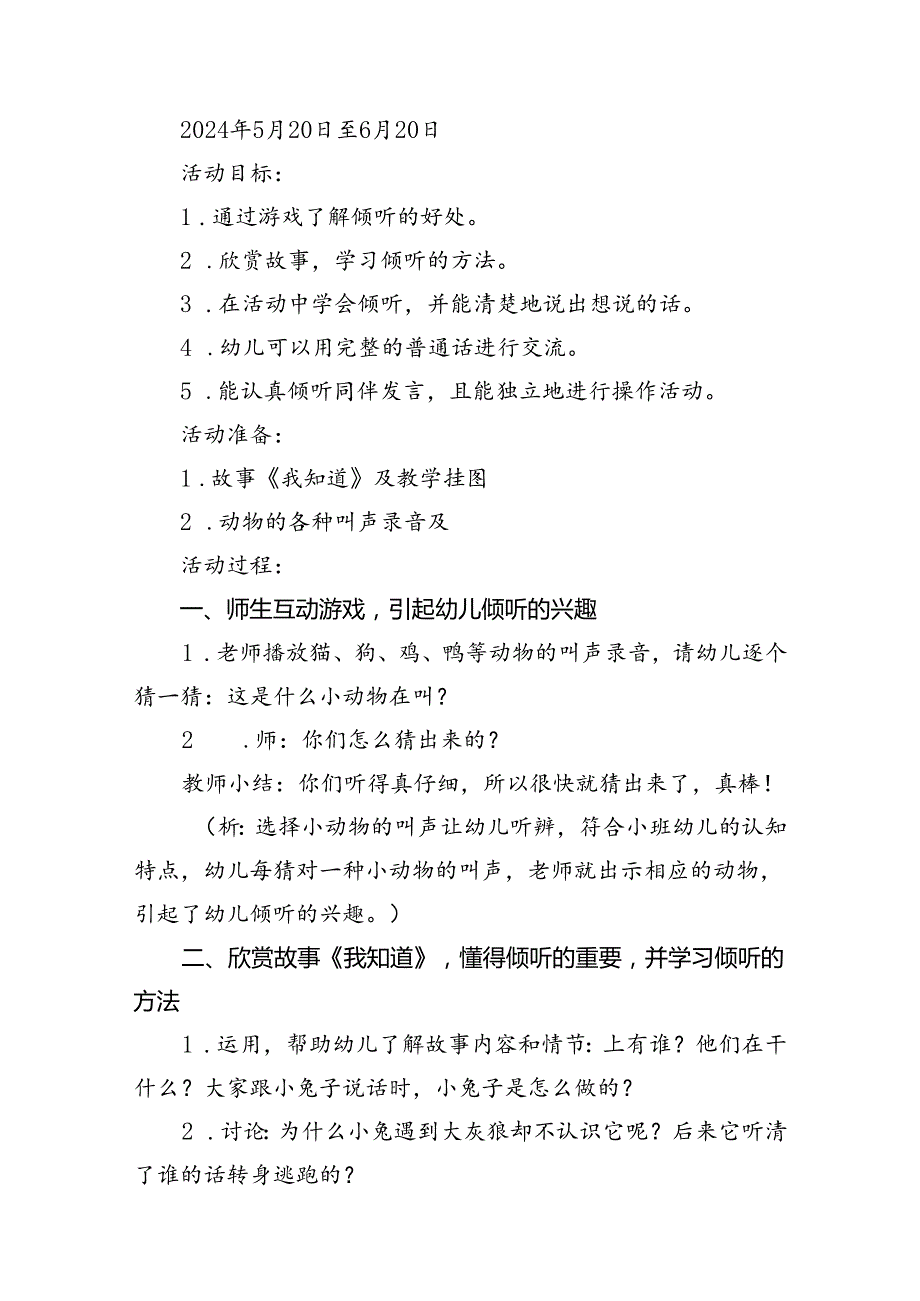 2024年5月20日至6月20日

活动目标：

1．通过游戏了解倾听的好处。

2．欣赏故事，学习倾听的方法。

3．在活动中学会倾听，并能清楚地说出想说的话。

4．幼儿可以用完整的普通话进行交流。

5．能认真倾听同伴发言，且能独立地进行操作活动。

活动准备：

1．故事《我知道》及教学挂图

2．动物的各种叫声录音及

活动过程：

一、师生互动游戏，引起幼儿倾听的兴趣

1．老师播放猫、狗、鸡、鸭等动物的叫声录音，请幼儿逐个猜一猜：这是什么小动物在叫？

2　．师：你们怎么猜出来的？

教师小结：你们听得真仔细，所以很快就猜出来了，真棒！

（析：选择小动物的叫声让幼儿听辨，符合小班幼儿的认知特点，幼儿每猜对一种小动物的叫声，老师就出示相应的动物，引起了幼儿倾听的兴趣。）

二、欣赏故事《我知道》，懂得倾听的重要，并学习倾听的方法

1．运用，帮助幼儿了解故事内容和情节：上有谁？他们在干什么？大家跟小兔子说话时，小兔子是怎么做的？

2．讨论：为什么小兔遇到大灰狼却不认识它呢？后来它听清了谁的话转身逃跑的？